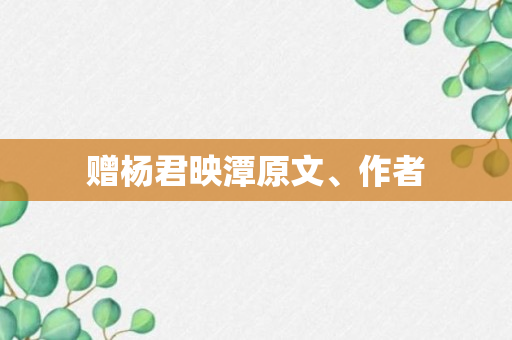 赠杨君映潭原文、作者